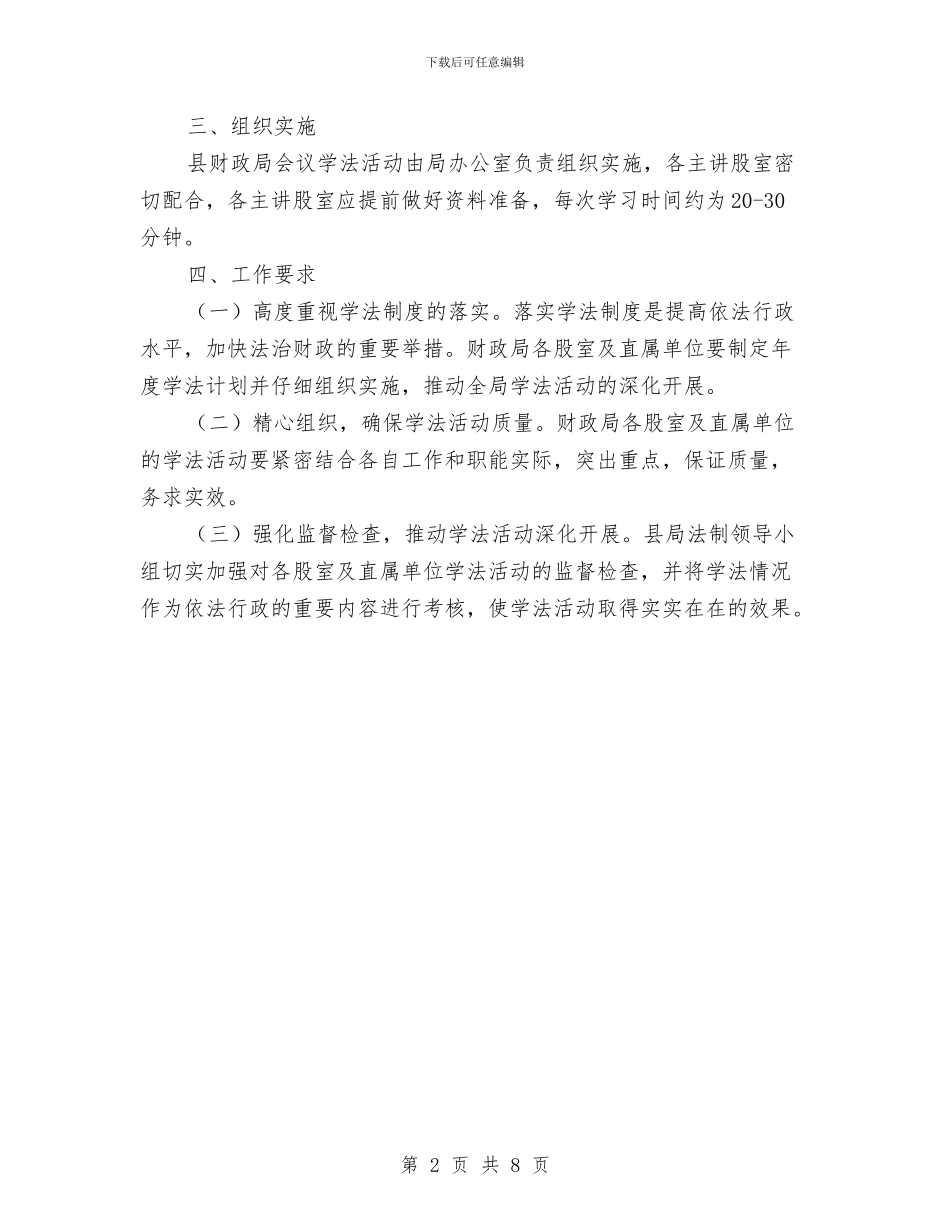 下载后可任意编辑

三、组织实施

县财政局会议学法活动由局办公室负责组织实施，各主讲股室密切配合，各主讲股室应提前做好资料准备，每次学习时间约为20-30分钟。

四、工作要求

（一）高度重视学法制度的落实。落实学法制度是提高依法行政水平，加快法治财政的重要举措。财政局各股室及直属单位要制定年度学法计划并仔细组织实施，推动全局学法活动的深化开展。

（二）精心组织，确保学法活动质量。财政局各股室及直属单位的学法活动要紧密结合各自工作和职能实际，突出重点，保证质量，务求实效。

（三）强化监督检查，推动学法活动深化开展。县局法制领导小组切实加强对各股室及直属单位学法活动的监督检查，并将学法情况作为依法行政的重要内容进行考核，使学法活动取得实实在在的效果。

第 2 页 共 8 页